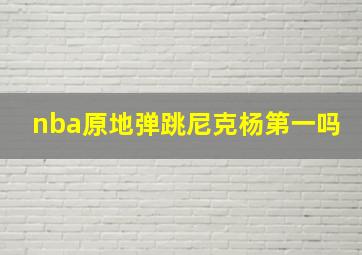 nba原地弹跳尼克杨第一吗